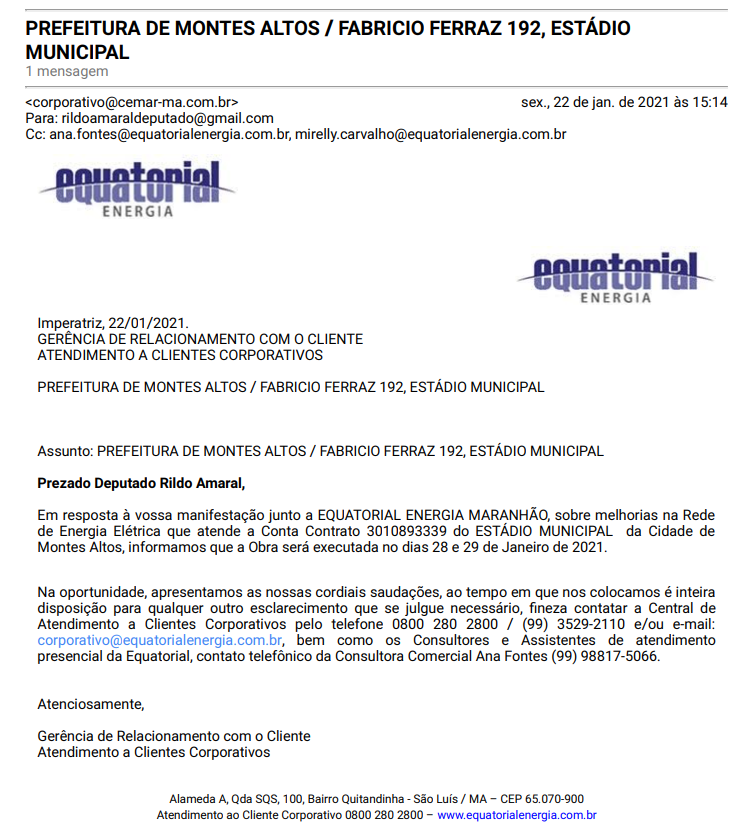 PREFEITURA DE MONTES ALTOS / FABRICIO FERRAZ 192, ESTÁDIO MUNICIPAL
1 mensagem

<corporativo@cemar-ma.com.br> sex., 22 de jan. de 2021 às 15:14
Para: rildoamaraldeputado@gmail.com
Cc: ana.fontes@equatorialenergia.com.br, mirelly.carvalho@equatorialenergia.com.br

equatorial
ENERGIA

equatorial
ENERGIA

Imperatriz, 22/01/2021.
GERÊNCIA DE RELACIONAMENTO COM O CLIENTE
ATENDIMENTO A CLIENTES CORPORATIVOS

PREFEITURA DE MONTES ALTOS / FABRICIO FERRAZ 192, ESTÁDIO MUNICIPAL

Assunto: PREFEITURA DE MONTES ALTOS / FABRICIO FERRAZ 192, ESTÁDIO MUNICIPAL

Prezado Deputado Rildo Amaral,

Em resposta à vossa manifestação junto a EQUATORIAL ENERGIA MARANHÃO, sobre melhorias na Rede de Energia Elétrica que atende a Conta Contrato 3010893339 do ESTÁDIO MUNICIPAL da Cidade de Montes Altos, informamos que a Obra será executada no dias 28 e 29 de Janeiro de 2021.

Na oportunidade, apresentamos as nossas cordiais saudações, ao tempo em que nos colocamos é inteira disposição para qualquer outro esclarecimento que se julgue necessário, fineza contatar a Central de Atendimento a Clientes Corporativos pelo telefone 0800 280 2800 / (99) 3529-2110 e/ou e-mail: corporativo@equatorialenergia.com.br, bem como os Consultores e Assistentes de atendimento presencial da Equatorial, contato telefônico da Consultora Comercial Ana Fontes (99) 98817-5066.

Atenciosamente,

Gerência de Relacionamento com o Cliente
Atendimento a Clientes Corporativos

Alameda A, Qda SQS, 100, Bairro Quitandinha - São Luís / MA – CEP 65.070-900
Atendimento ao Cliente Corporativo 0800 280 2800 – www.equatorialenergia.com.br